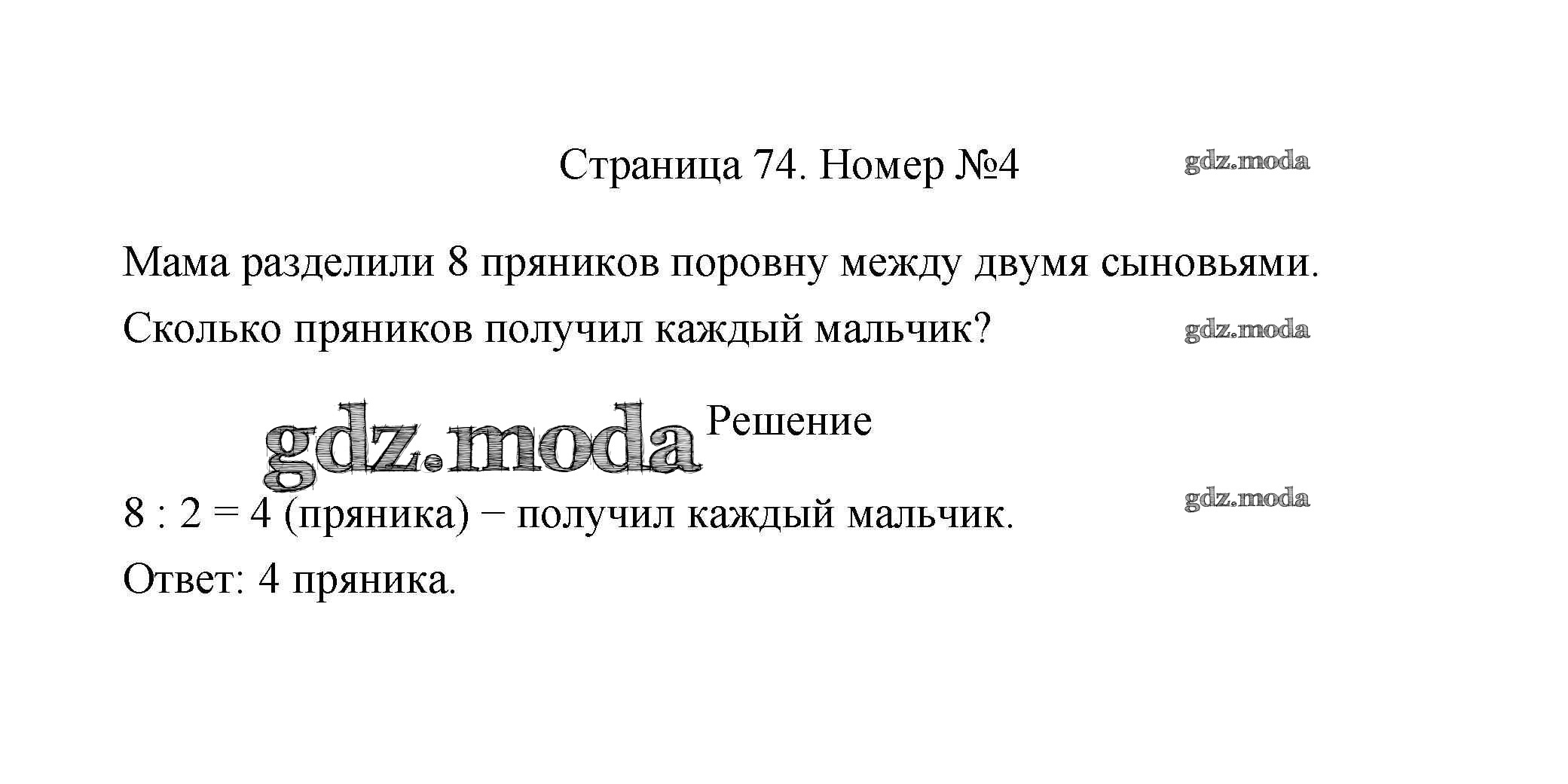 Страница 74. Номер №4

Мама разделили 8 пряников поровну между двумя сыновьями. Сколько пряников получил каждый мальчик?

Решение

$8 : 2 = 4$ (пряника) − получил каждый мальчик.

Ответ: 4 пряника.

gdz.moda